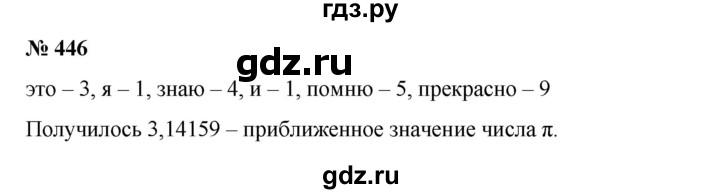 гдз.ру

№ 446

gdz.ru

это – 3, я – 1, знаю – 4, и – 1, помню – 5, прекрасно – 9

Получилось 3,14159 – приближенное значение числа $\pi$.

gdz.ru